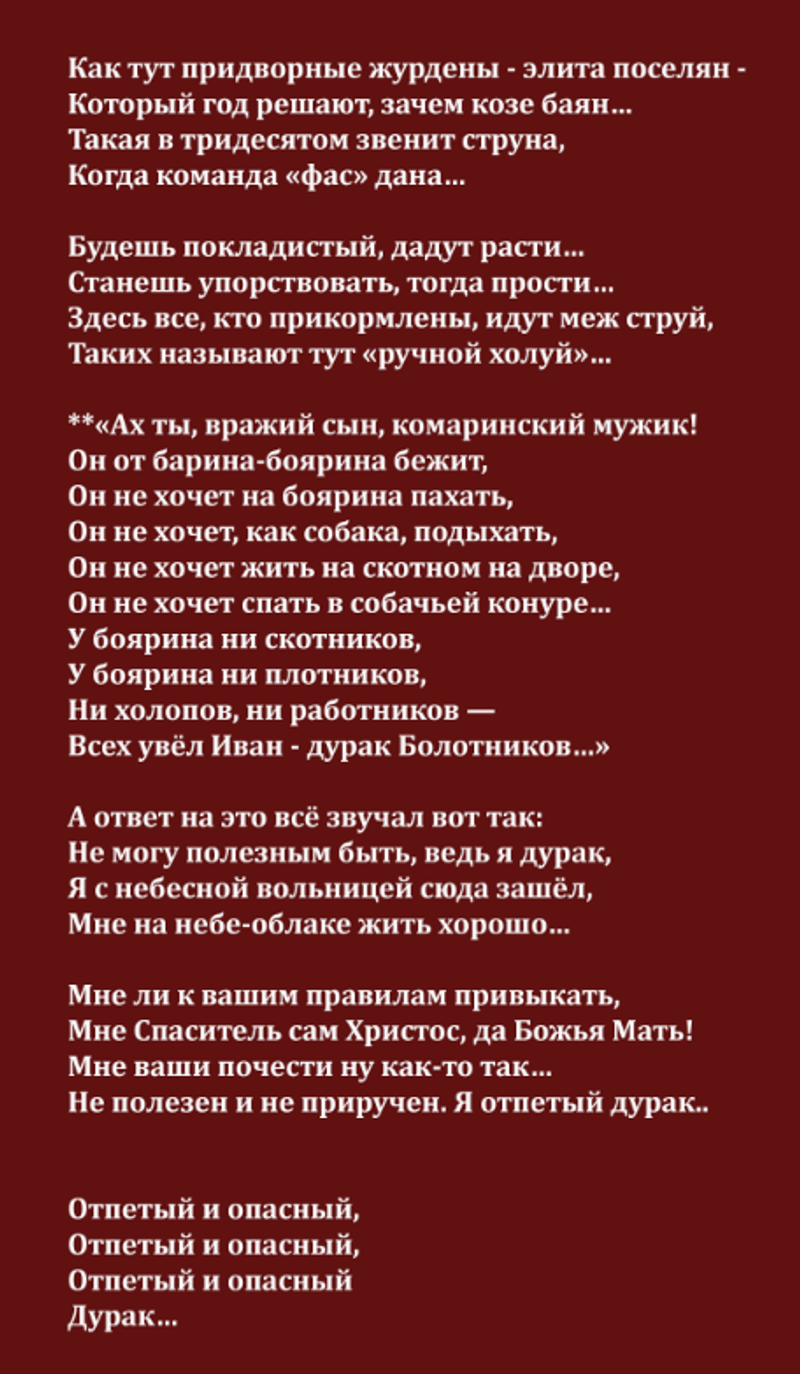 Как тут придворные журдены - элита поселян -
Который год решают, зачем козе баян...
Такая в тридесятом звенит струна,
Когда команда «фас» дана...

Будешь покладистый, дадут расти...
Станешь упорствовать, тогда прости...
Здесь все, кто прикормлены, идут меж струй,
Таких называют тут «ручной холуй»...

**«Ах ты, вражий сын, комаринский мужик!
Он от барина-боярина бежит,
Он не хочет на боярина пахать,
Он не хочет, как собака, подыхать,
Он не хочет жить на скотном на дворе,
Он не хочет спать в собачьей конуре...
У боярина ни скотников,
У боярина ни плотников,
Ни холопов, ни работников —
Всех увёл Иван - дурак Болотников...»

А ответ на это всё звучал вот так:
Не могу полезным быть, ведь я дурак,
Я с небесной вольницей сюда зашёл,
Мне на небе-облаке жить хорошо...

Мне ли к вашим правилам привыкать,
Мне Спаситель сам Христос, да Божья Мать!
Мне ваши почести ну как-то так...
Не полезен и не приручен. Я отпетый дурак..

Отпетый и опасный,
Отпетый и опасный,
Отпетый и опасный
Дурак...